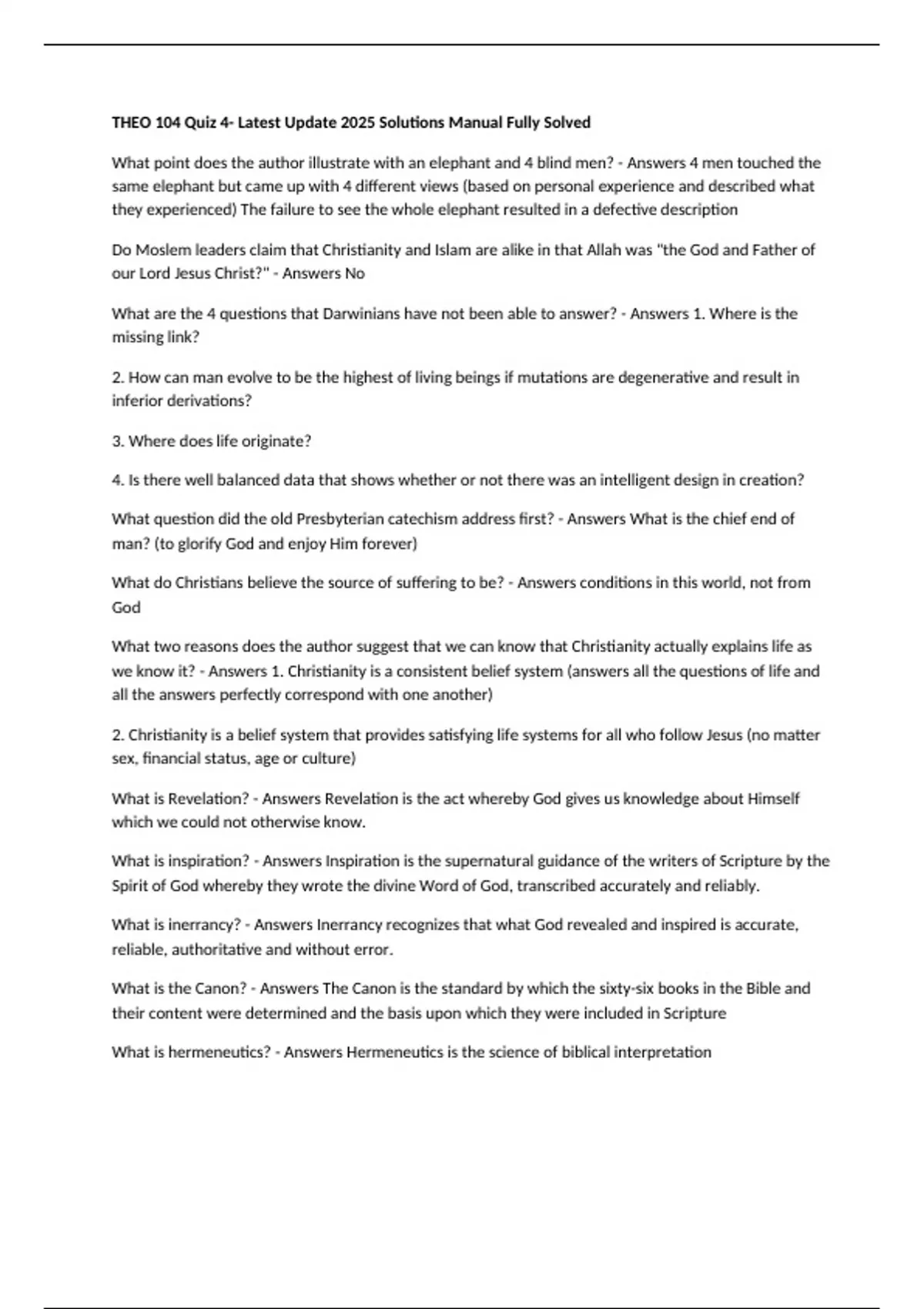 THEO 104 Quiz 4- Latest Update 2025 Solutions Manual Fully Solved

What point does the author illustrate with an elephant and 4 blind men? - Answers 4 men touched the same elephant but came up with 4 different views (based on personal experience and described what they experienced) The failure to see the whole elephant resulted in a defective description

Do Moslem leaders claim that Christianity and Islam are alike in that Allah was "the God and Father of our Lord Jesus Christ?" - Answers No

What are the 4 questions that Darwinians have not been able to answer? - Answers 1. Where is the missing link?

2. How can man evolve to be the highest of living beings if mutations are degenerative and result in inferior derivations?

3. Where does life originate?

4. Is there well balanced data that shows whether or not there was an intelligent design in creation?

What question did the old Presbyterian catechism address first? - Answers What is the chief end of man? (to glorify God and enjoy Him forever)

What do Christians believe the source of suffering to be? - Answers conditions in this world, not from God

What two reasons does the author suggest that we can know that Christianity actually explains life as we know it? - Answers 1. Christianity is a consistent belief system (answers all the questions of life and all the answers perfectly correspond with one another)

2. Christianity is a belief system that provides satisfying life systems for all who follow Jesus (no matter sex, financial status, age or culture)

What is Revelation? - Answers Revelation is the act whereby God gives us knowledge about Himself which we could not otherwise know.

What is inspiration? - Answers Inspiration is the supernatural guidance of the writers of Scripture by the Spirit of God whereby they wrote the divine Word of God, transcribed accurately and reliably.

What is inerrancy? - Answers Inerrancy recognizes that what God revealed and inspired is accurate, reliable, authoritative and without error.

What is the Canon? - Answers The Canon is the standard by which the sixty-six books in the Bible and their content were determined and the basis upon which they were included in Scripture

What is hermeneutics? - Answers Hermeneutics is the science of biblical interpretation